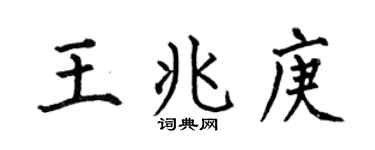 王兆庚

词典网